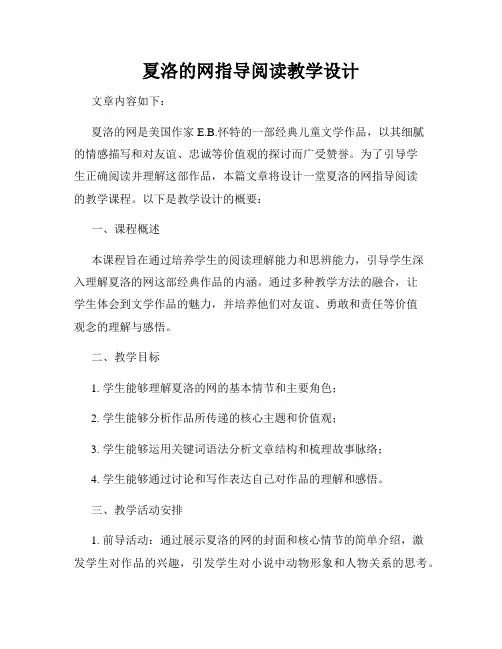 夏洛的网指导阅读教学设计

文章内容如下：

夏洛的网是美国作家 E.B.怀特的一部经典儿童文学作品，以其细腻的情感描写和对友谊、忠诚等价值观的探讨而广受赞誉。为了引导学生正确阅读并理解这部作品，本篇文章将设计一堂夏洛的网指导阅读的教学课程。以下是教学设计的概要：

一、课程概述

本课程旨在通过培养学生的阅读理解能力和思辨能力，引导学生深入理解夏洛的网这部经典作品的内涵。通过多种教学方法的融合，让学生体会到文学作品的魅力，并培养他们对友谊、勇敢和责任等价值观念的理解与感悟。

二、教学目标

1. 学生能够理解夏洛的网的基本情节和主要角色；

2. 学生能够分析作品所传递的核心主题和价值观；

3. 学生能够运用关键词语法分析文章结构和梳理故事脉络；

4. 学生能够通过讨论和写作表达自己对作品的理解和感悟。

三、教学活动安排

1. 前导活动：通过展示夏洛的网的封面和核心情节的简单介绍，激发学生对作品的兴趣，引发学生对小说中动物形象和人物关系的思考。